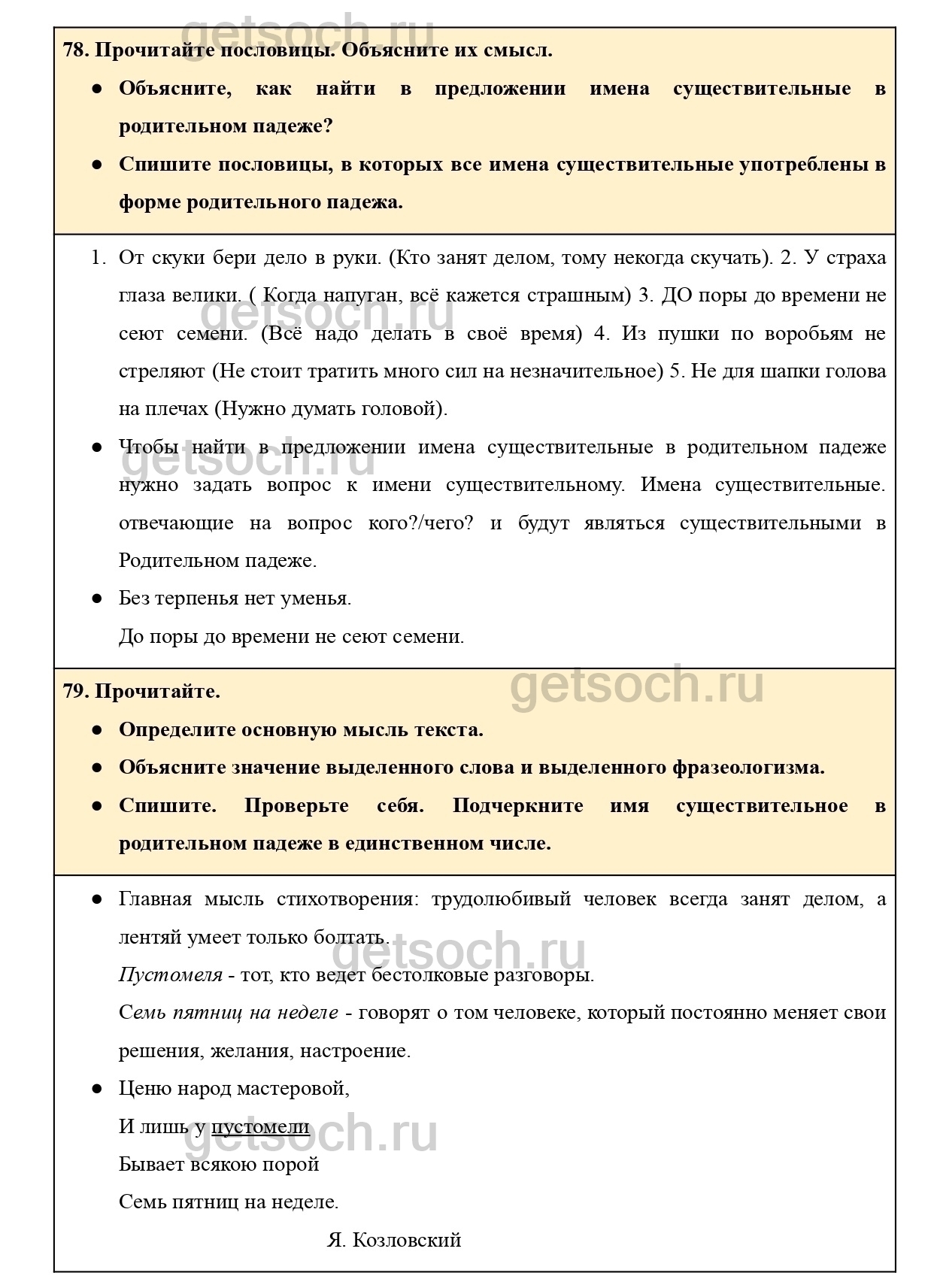 getsoch.ru

78. Прочитайте пословицы. Объясните их смысл.

● Объясните, как найти в предложении имена существительные в родительном падеже?

● Спишите пословицы, в которых все имена существительные употреблены в форме родительного падежа.

1. От скуки бери дело в руки. (Кто занят делом, тому некогда скучать). 2. У страха глаза велики. ( Когда напуган, всё кажется страшным) 3. ДО поры до времени не сеют семени. (Всё надо делать в своё время) 4. Из пушки по воробьям не стреляют (Не стоит тратить много сил на незначительное) 5. Не для шапки голова на плечах (Нужно думать головой).

getsoch.ru

● Чтобы найти в предложении имена существительные в родительном падеже нужно задать вопрос к имени существительному. Имена существительные. отвечающие на вопрос кого?/чего? и будут являться существительными в Родительном падеже.

getsoch.ru

● Без терпенья нет уменья.

До поры до времени не сеют семени.

79. Прочитайте.

getsoch.ru

● Определите основную мысль текста.

● Объясните значение выделенного слова и выделенного фразеологизма.

● Спишите. Проверьте себя. Подчеркните имя существительное в родительном падеже в единственном числе.

● Главная мысль стихотворения: трудолюбивый человек всегда занят делом, а лентяй умеет только болтать.

getsoch.ru

Пустомеля - тот, кто ведет бестолковые разговоры.

Семь пятниц на неделе - говорят о том человеке, который постоянно меняет свои решения, желания, настроение.

● Ценю народ мастеровой,

И лишь у пустомели

getsoch.ru

Бывает всякою порой

Семь пятниц на неделе.

Я. Козловский